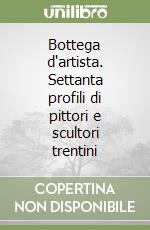 unilibro

Bottega d'artista. Settanta profili di pittori e scultori trentini

COPERTINA NON DISPONIBILE